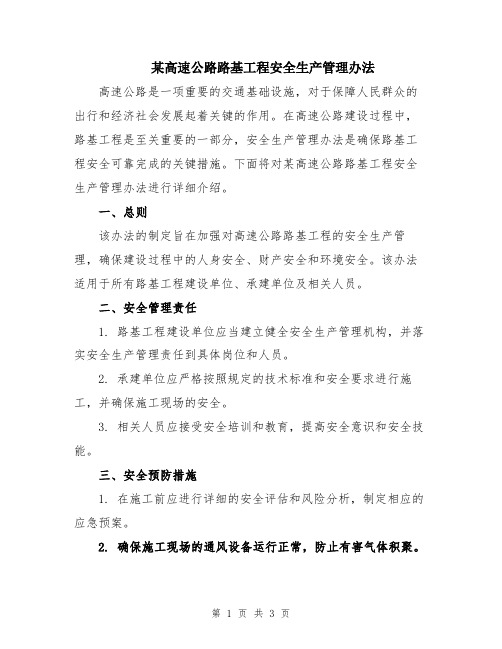 某高速公路路基工程安全生产管理办法

高速公路是一项重要的交通基础设施，对于保障人民群众的出行和经济社会发展起着关键的作用。在高速公路建设过程中，路基工程是至关重要的一部分，安全生产管理办法是确保路基工程安全可靠完成的关键措施。下面将对某高速公路路基工程安全生产管理办法进行详细介绍。

一、总则

该办法的制定旨在加强对高速公路路基工程的安全生产管理，确保建设过程中的人身安全、财产安全和环境安全。该办法适用于所有路基工程建设单位、承建单位及相关人员。

二、安全管理责任

1. 路基工程建设单位应当建立健全安全生产管理机构，并落实安全生产管理责任到具体岗位和人员。

2. 承建单位应严格按照规定的技术标准和安全要求进行施工，并确保施工现场的安全。

3. 相关人员应接受安全培训和教育，提高安全意识和安全技能。

三、安全预防措施

1. 在施工前应进行详细的安全评估和风险分析，制定相应的应急预案。

2. 确保施工现场的通风设备运行正常，防止有害气体积聚。

第 1 页 共 3 页